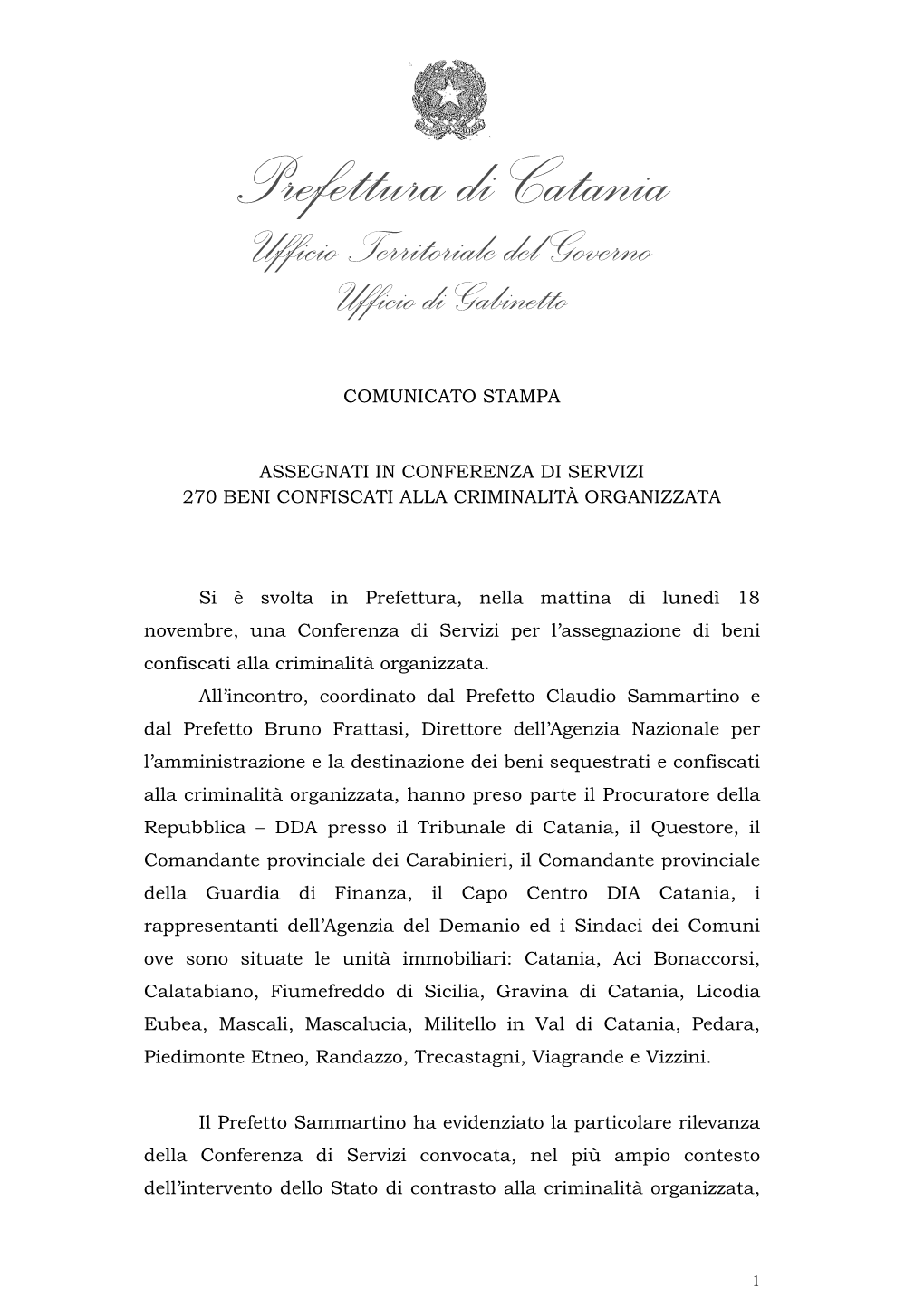 Prefettura di Catania
Ufficio Territoriale del Governo
Ufficio di Gabinetto

COMUNICATO STAMPA

ASSEGNATI IN CONFERENZA DI SERVIZI
270 BENI CONFISCATI ALLA CRIMINALITÀ ORGANIZZATA

Si è svolta in Prefettura, nella mattina di lunedì 18 novembre, una Conferenza di Servizi per l'assegnazione di beni confiscati alla criminalità organizzata.

All'incontro, coordinato dal Prefetto Claudio Sammartino e dal Prefetto Bruno Frattasi, Direttore dell'Agenzia Nazionale per l'amministrazione e la destinazione dei beni sequestrati e confiscati alla criminalità organizzata, hanno preso parte il Procuratore della Repubblica – DDA presso il Tribunale di Catania, il Questore, il Comandante provinciale dei Carabinieri, il Comandante provinciale della Guardia di Finanza, il Capo Centro DIA Catania, i rappresentanti dell'Agenzia del Demanio ed i Sindaci dei Comuni ove sono situate le unità immobiliari: Catania, Aci Bonaccorsi, Calatabiano, Fiumefreddo di Sicilia, Gravina di Catania, Licodia Eubea, Mascali, Mascalucia, Militello in Val di Catania, Pedara, Piedimonte Etneo, Randazzo, Trecastagni, Viagrande e Vizzini.

Il Prefetto Sammartino ha evidenziato la particolare rilevanza della Conferenza di Servizi convocata, nel più ampio contesto dell'intervento dello Stato di contrasto alla criminalità organizzata,

1